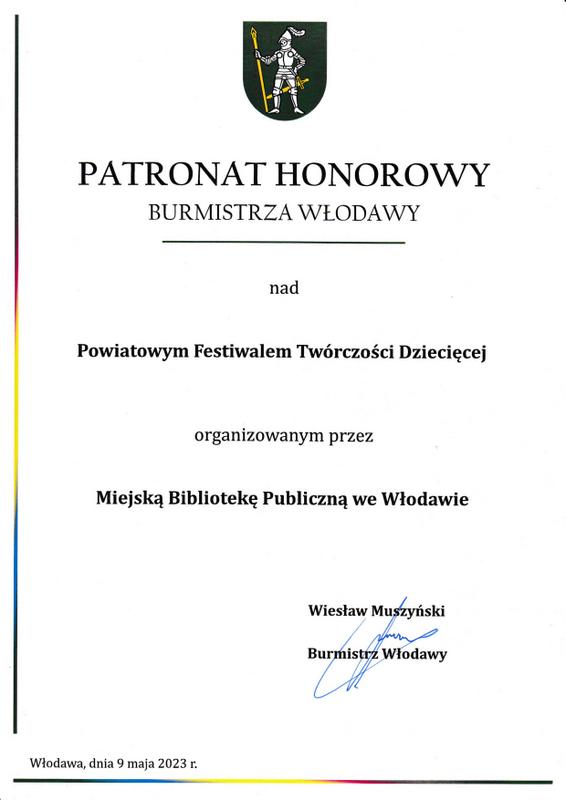 PATRONAT HONOROWY
BURMISTRZA WŁODAWY

nad

Powiatowym Festiwalem Twórczości Dziecięcej

organizowanym przez

Miejską Bibliotekę Publiczną we Włodawie

Wiesław Muszyński

Burmistrz Włodawy

Włodawa, dnia 9 maja 2023 r.